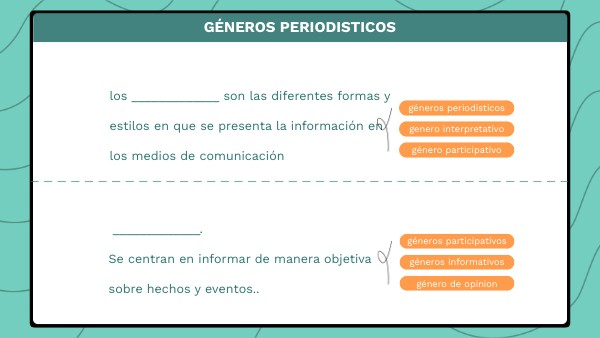 GÉNEROS PERIODISTICOS

los ____________ son las diferentes formas y estilos en que se presenta la información en los medios de comunicación

géneros periodisticos

genero interpretativo

género participativo

____________.

Se centran en informar de manera objetiva sobre hechos y eventos..

géneros participativos

géneros informativos

género de opinion